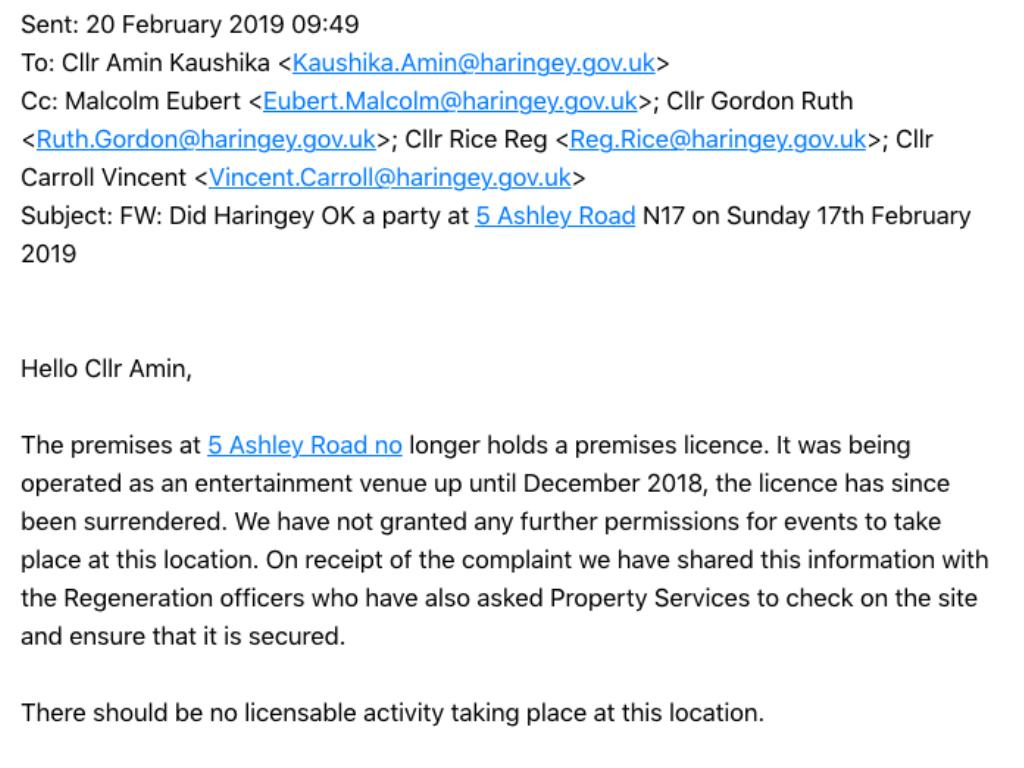 Sent: 20 February 2019 09:49
To: Cllr Amin Kaushika <Kaushika.Amin@haringey.gov.uk>
Cc: Malcolm Eubert <Eubert.Malcolm@haringey.gov.uk>; Cllr Gordon Ruth <Ruth.Gordon@haringey.gov.uk>; Cllr Rice Reg <Reg.Rice@haringey.gov.uk>; Cllr Carroll Vincent <Vincent.Carroll@haringey.gov.uk>
Subject: FW: Did Haringey OK a party at 5 Ashley Road N17 on Sunday 17th February 2019

Hello Cllr Amin,

The premises at 5 Ashley Road no longer holds a premises licence. It was being operated as an entertainment venue up until December 2018, the licence has since been surrendered. We have not granted any further permissions for events to take place at this location. On receipt of the complaint we have shared this information with the Regeneration officers who have also asked Property Services to check on the site and ensure that it is secured.

There should be no licensable activity taking place at this location.